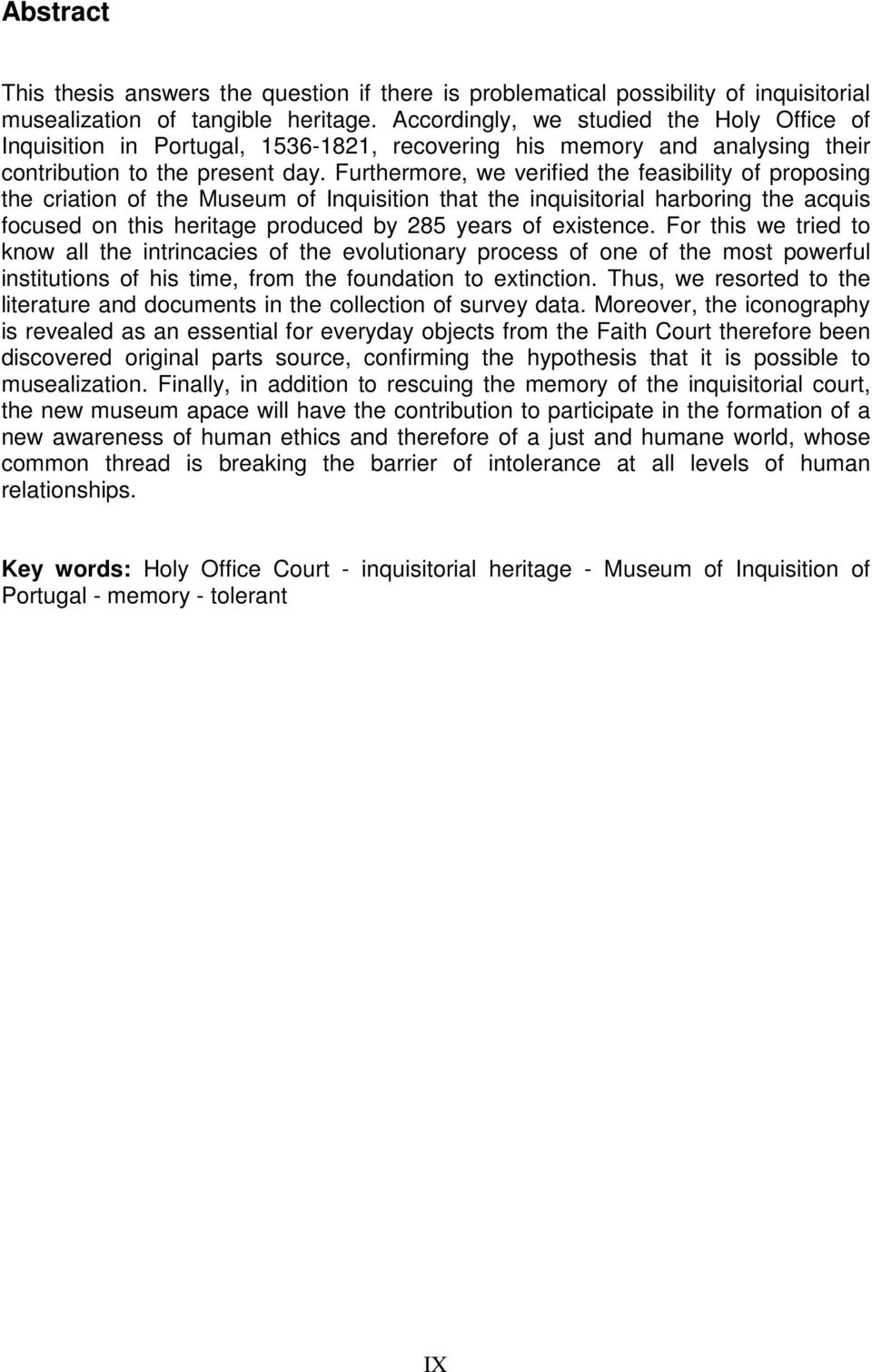 Abstract

This thesis answers the question if there is problematical possibility of inquisitorial musealization of tangible heritage. Accordingly, we studied the Holy Office of Inquisition in Portugal, 1536-1821, recovering his memory and analysing their contribution to the present day. Furthermore, we verified the feasibility of proposing the criation of the Museum of Inquisition that the inquisitorial harboring the acquis focused on this heritage produced by 285 years of existence. For this we tried to know all the intrincacies of the evolutionary process of one of the most powerful institutions of his time, from the foundation to extinction. Thus, we resorted to the literature and documents in the collection of survey data. Moreover, the iconography is revealed as an essential for everyday objects from the Faith Court therefore been discovered original parts source, confirming the hypothesis that it is possible to musealization. Finally, in addition to rescuing the memory of the inquisitorial court, the new museum apace will have the contribution to participate in the formation of a new awareness of human ethics and therefore of a just and humane world, whose common thread is breaking the barrier of intolerance at all levels of human relationships.

Key words: Holy Office Court - inquisitorial heritage - Museum of Inquisition of Portugal - memory - tolerant

IX